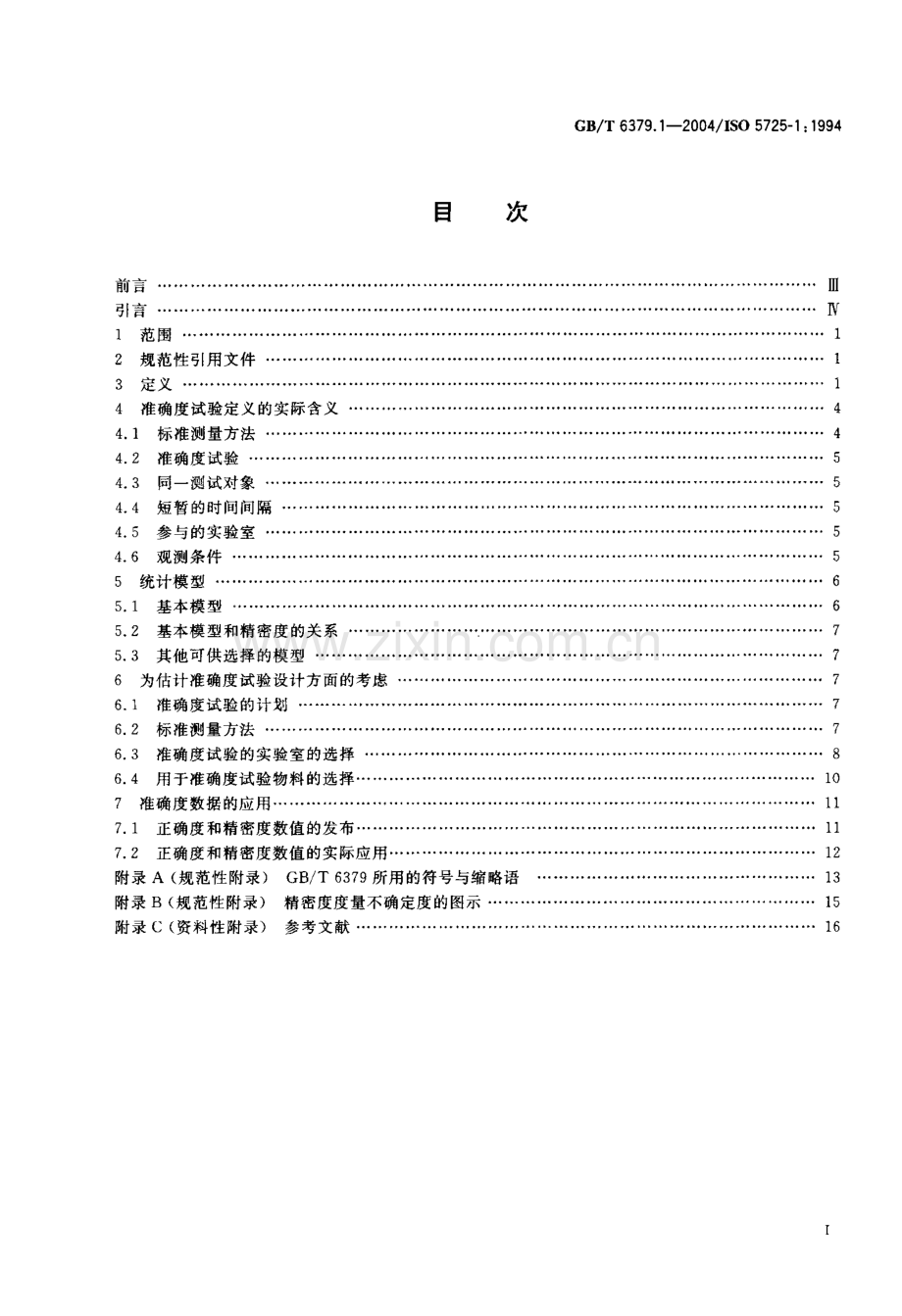 GB/T 6379.1—2004/ISO 5725-1:1994

目 次

前言 Ⅲ
引言 Ⅳ
1 范围 1
2 规范性引用文件 1
3 定义 1
4 准确度试验定义的实际含义 4
4.1 标准测量方法 4
4.2 准确度试验 5
4.3 同一测试对象 5
4.4 短暂的时间间隔 5
4.5 参与的实验室 5
4.6 观测条件 5
5 统计模型 6
5.1 基本模型 6
5.2 基本模型和精密度的关系 7
5.3 其他可供选择的模型 7
6 为估计准确度试验设计方面的考虑 7
6.1 准确度试验的计划 7
6.2 标准测量方法 7
6.3 准确度试验的实验室的选择 8
6.4 用于准确度试验物料的选择 10
7 准确度数据的应用 11
7.1 正确度和精密度数值的发布 11
7.2 正确度和精密度数值的实际应用 12
附录A(规范性附录) GB/T 6379所用的符号与缩略语 13
附录B(规范性附录) 精密度度量不确定度的图示 15
附录C(资料性附录) 参考文献 16

I

www.zixin.com.cn